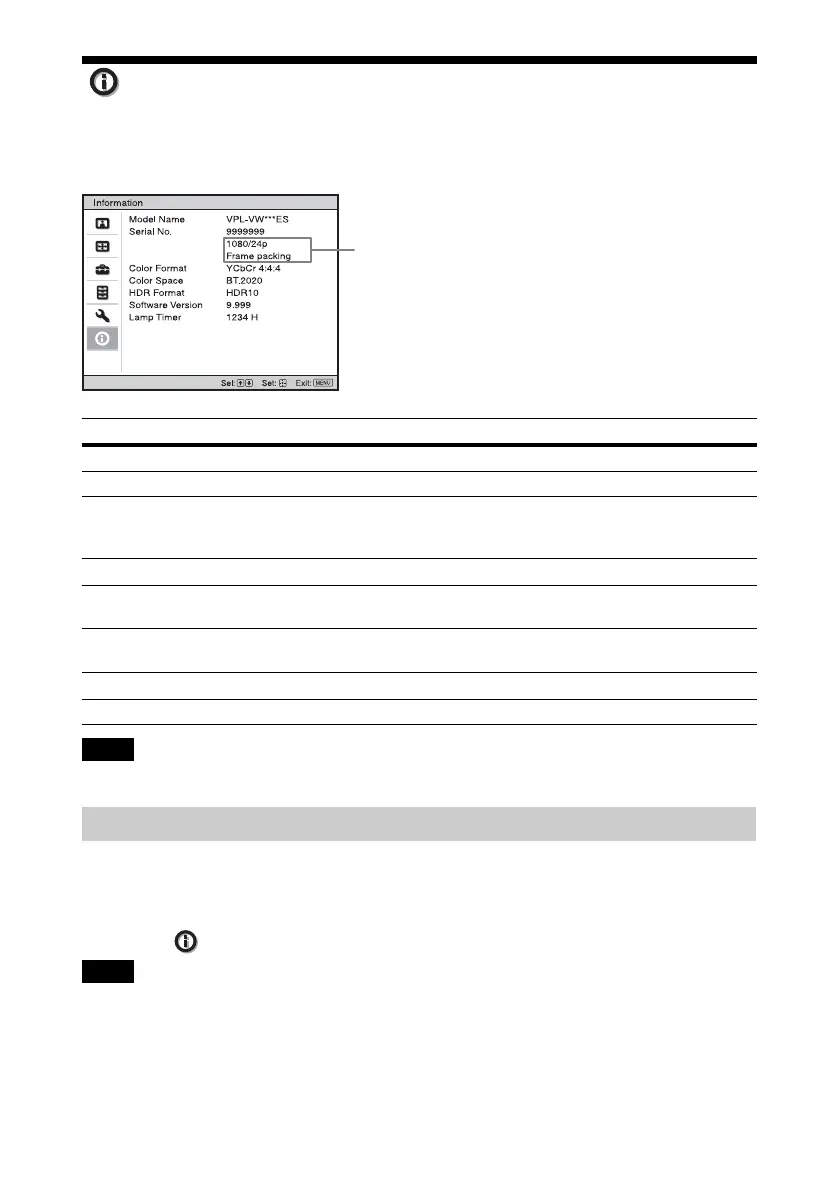 Information

Model Name VPL-VW***ES
Serial No. 9999999
1080/24p
Frame packing
Color Format YCbCr 4:4:4
Color Space BT.2020
HDR Format HDR10
Software Version 9.999
Lamp Timer 1234 H

Sel: Set: Exit: MENU